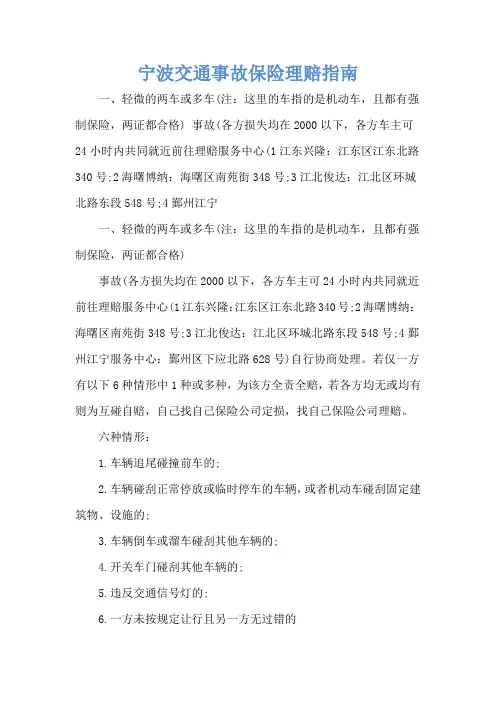 宁波交通事故保险理赔指南

一、轻微的两车或多车(注：这里的车指的是机动车，且都有强制保险，两证都合格) 事故(各方损失均在2000以下，各方车主可24小时内共同就近前往理赔服务中心(1江东兴隆：江东区江东北路340号;2海曙博纳：海曙区南苑街348号;3江北俊达：江北区环城北路东段548号;4鄞州江宁

一、轻微的两车或多车(注：这里的车指的是机动车，且都有强制保险，两证都合格)

事故(各方损失均在2000以下，各方车主可24小时内共同就近前往理赔服务中心(1江东兴隆:江东区江东北路340号;2海曙博纳：海曙区南苑街348号;3江北俊达：江北区环城北路东段548号;4鄞州江宁服务中心：鄞州区下应北路628号)自行协商处理。若仅一方有以下6种情形中1种或多种，为该方全责全赔，若各方均无或均有则为互碰自赔，自己找自己保险公司定损，找自己保险公司理赔。

六种情形：

1.车辆追尾碰撞前车的;

2.车辆碰刮正常停放或临时停车的车辆，或者机动车碰刮固定建筑物、设施的;

3.车辆倒车或溜车碰刮其他车辆的;

4.开关车门碰刮其他车辆的;

5.违反交通信号灯的;

6.一方未按规定让行且另一方无过错的